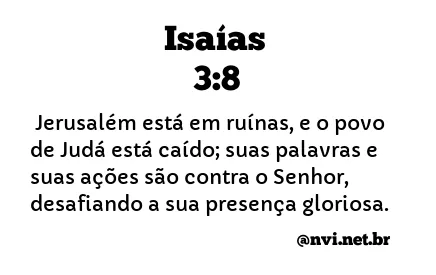 Isaías
3:8

Jerusalém está em ruínas, e o povo de Judá está caído; suas palavras e suas ações são contra o Senhor, desafiando a sua presença gloriosa.

@nvi.net.br